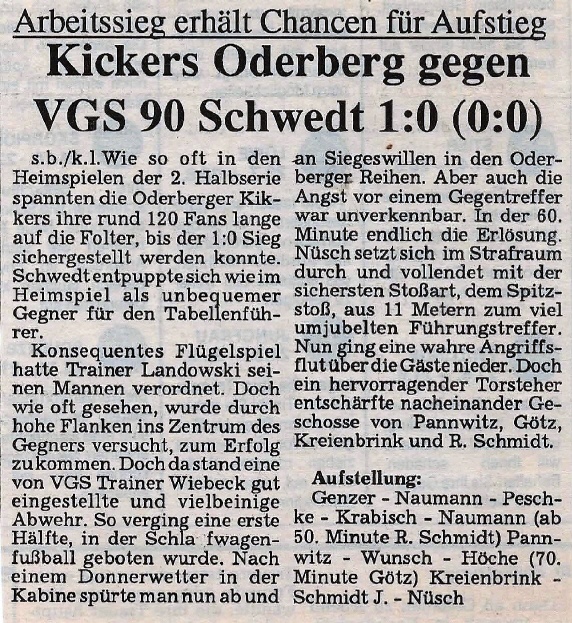 Arbeitssieg erhält Chancen für Aufstieg

Kickers Oderberg gegen VGS 90 Schwedt 1:0 (0:0)

s.b./k.l. Wie so oft in den Heimspielen der 2. Halbserie spannten die Oderberger Kikkers ihre rund 120 Fans lange auf die Folter, bis der 1:0 Sieg sichergestellt werden konnte. Schwedt entpuppte sich wie im Heimspiel als unbequemer Gegner für den Tabellenführer.

Konsequentes Flügelspiel hatte Trainer Landowski seinen Mannen verordnet. Doch wie oft gesehen, wurde durch hohe Flanken ins Zentrum des Gegners versucht, zum Erfolg zu kommen. Doch da stand eine von VGS Trainer Wiebeck gut eingestellte und vielbeinige Abwehr. So verging eine erste Hälfte, in der Schla fwagenfußball geboten wurde. Nach einem Donnerwetter in der Kabine spürte man nun ab und an Siegeswillen in den Oderberger Reihen. Aber auch die Angst vor einem Gegentreffer war unverkennbar. In der 60. Minute endlich die Erlösung. Nüsch setzt sich im Strafraum durch und vollendet mit der sichersten Stoßart, dem Spitzstoß, aus 11 Metern zum viel umjubelten Führungstreffer. Nun ging eine wahre Angriffsflut über die Gäste nieder. Doch ein hervorragender Torsteher entschärfte nacheinander Geschosse von Pannwitz, Götz, Kreienbrink und R. Schmidt.

Aufstellung:
Genzer - Naumann - Peschke - Krabisch - Naumann (ab 50. Minute R. Schmidt) Pannwitz - Wunsch - Höche (70. Minute Götz) Kreienbrink - Schmidt J. - Nüsch